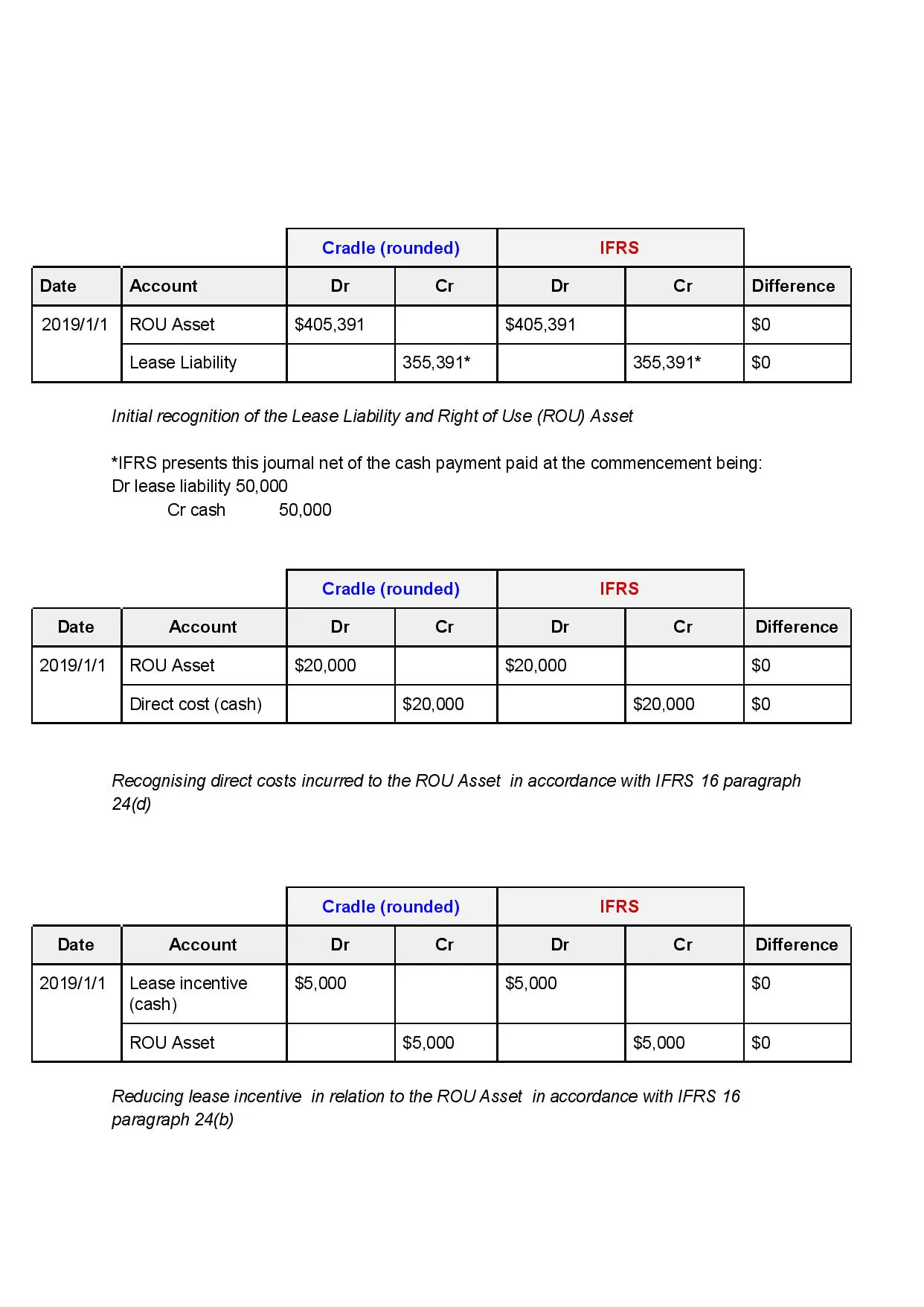 |  |  | Cradle (rounded) |  | IFRS |  |  |
|---|---|---|---|---|---|---|
| Date | Account | Dr | Cr | Dr | Cr | Difference |
| 2019/1/1 | ROU Asset | $405,391 |  | $405,391 |  | $0 |
|  | Lease Liability |  | 355,391* |  | 355,391* | $0 |

Initial recognition of the Lease Liability and Right of Use (ROU) Asset

*IFRS presents this journal net of the cash payment paid at the commencement being:
Dr lease liability 50,000
Cr cash 50,000

|  |  | Cradle (rounded) |  | IFRS |  |  |
|---|---|---|---|---|---|---|
| Date | Account | Dr | Cr | Dr | Cr | Difference |
| 2019/1/1 | ROU Asset | $20,000 |  | $20,000 |  | $0 |
|  | Direct cost (cash) |  | $20,000 |  | $20,000 | $0 |

Recognising direct costs incurred to the ROU Asset in accordance with IFRS 16 paragraph 24(d)

|  |  | Cradle (rounded) |  | IFRS |  |  |
|---|---|---|---|---|---|---|
| Date | Account | Dr | Cr | Dr | Cr | Difference |
| 2019/1/1 | Lease incentive (cash) | $5,000 |  | $5,000 |  | $0 |
|  | ROU Asset |  | $5,000 |  | $5,000 | $0 |

Reducing lease incentive in relation to the ROU Asset in accordance with IFRS 16 paragraph 24(b)